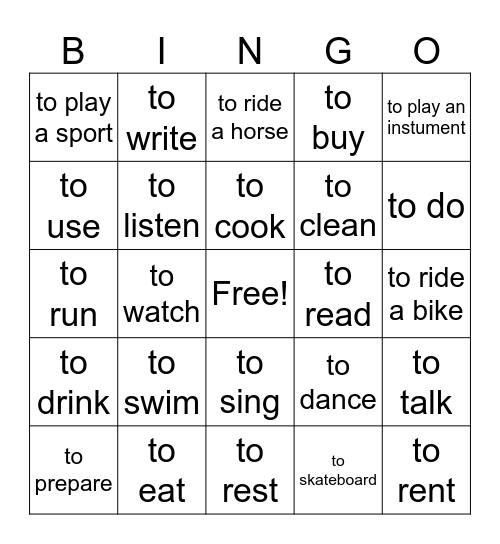 | B | I | N | G | O |
|---|---|---|---|---|
| to play a sport | to write | to ride a horse | to buy | to play an instument |
| to use | to listen | to cook | to clean | to do |
| to run | to watch | Free! | to read | to ride a bike |
| to drink | to swim | to sing | to dance | to talk |
| to prepare | to eat | to rest | to skateboard | to rent |